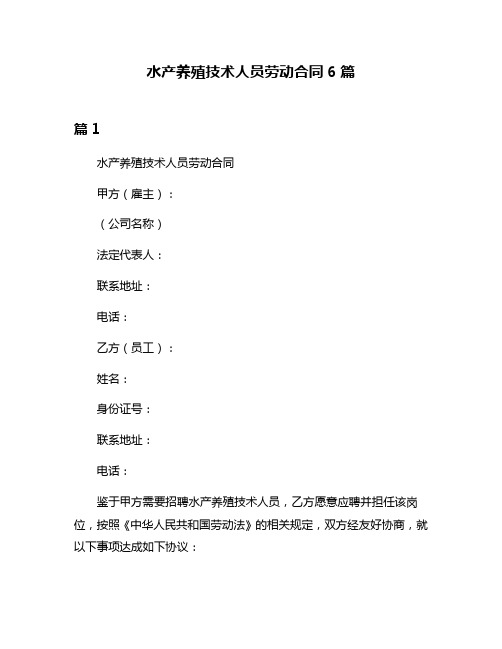 水产养殖技术人员劳动合同 6 篇

篇 1

水产养殖技术人员劳动合同

甲方（雇主）：

（公司名称）

法定代表人：

联系地址：

电话：

乙方（员工）：

姓名：

身份证号：

联系地址：

电话：

鉴于甲方需要招聘水产养殖技术人员，乙方愿意应聘并担任该岗位，按照《中华人民共和国劳动法》的相关规定，双方经友好协商，就以下事项达成如下协议：